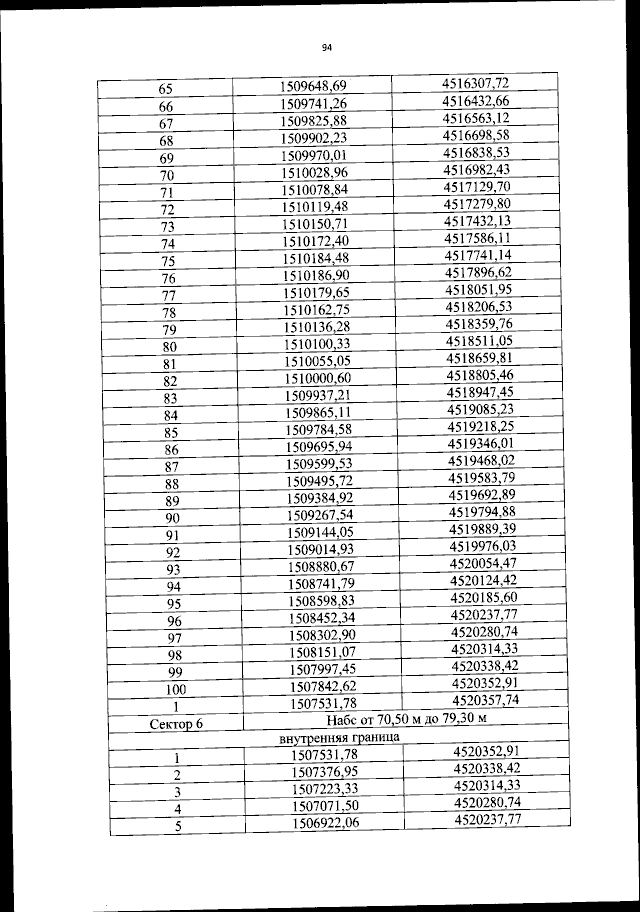 94

| 65 | 1509648,69 | 4516307,72 |
|---|---|---|
| 66 | 1509741,26 | 4516432,66 |
| 67 | 1509825,88 | 4516563,12 |
| 68 | 1509902,23 | 4516698,58 |
| 69 | 1509970,01 | 4516838,53 |
| 70 | 1510028,96 | 4516982,43 |
| 71 | 1510078,84 | 4517129,70 |
| 72 | 1510119,48 | 4517279,80 |
| 73 | 1510150,71 | 4517432,13 |
| 74 | 1510172,40 | 4517586,11 |
| 75 | 1510184,48 | 4517741,14 |
| 76 | 1510186,90 | 4517896,62 |
| 77 | 1510179,65 | 4518051,95 |
| 78 | 1510162,75 | 4518206,53 |
| 79 | 1510136,28 | 4518359,76 |
| 80 | 1510100,33 | 4518511,05 |
| 81 | 1510055,05 | 4518659,81 |
| 82 | 1510000,60 | 4518805,46 |
| 83 | 1509937,21 | 4518947,45 |
| 84 | 1509865,11 | 4519085,23 |
| 85 | 1509784,58 | 4519218,25 |
| 86 | 1509695,94 | 4519346,01 |
| 87 | 1509599,53 | 4519468,02 |
| 88 | 1509495,72 | 4519583,79 |
| 89 | 1509384,92 | 4519692,89 |
| 90 | 1509267,54 | 4519794,88 |
| 91 | 1509144,05 | 4519889,39 |
| 92 | 1509014,93 | 4519976,03 |
| 93 | 1508880,67 | 4520054,47 |
| 94 | 1508741,79 | 4520124,42 |
| 95 | 1508598,83 | 4520185,60 |
| 96 | 1508452,34 | 4520237,77 |
| 97 | 1508302,90 | 4520280,74 |
| 98 | 1508151,07 | 4520314,33 |
| 99 | 1507997,45 | 4520338,42 |
| 100 | 1507842,62 | 4520352,91 |
| 1 | 1507531,78 | 4520357,74 |
| Сектор 6 | Набс от 70,50 м до 79,30 м | |
| внутренняя граница | | |
| 1 | 1507531,78 | 4520352,91 |
| 2 | 1507376,95 | 4520338,42 |
| 3 | 1507223,33 | 4520314,33 |
| 4 | 1507071,50 | 4520280,74 |
| 5 | 1506922,06 | 4520237,77 |